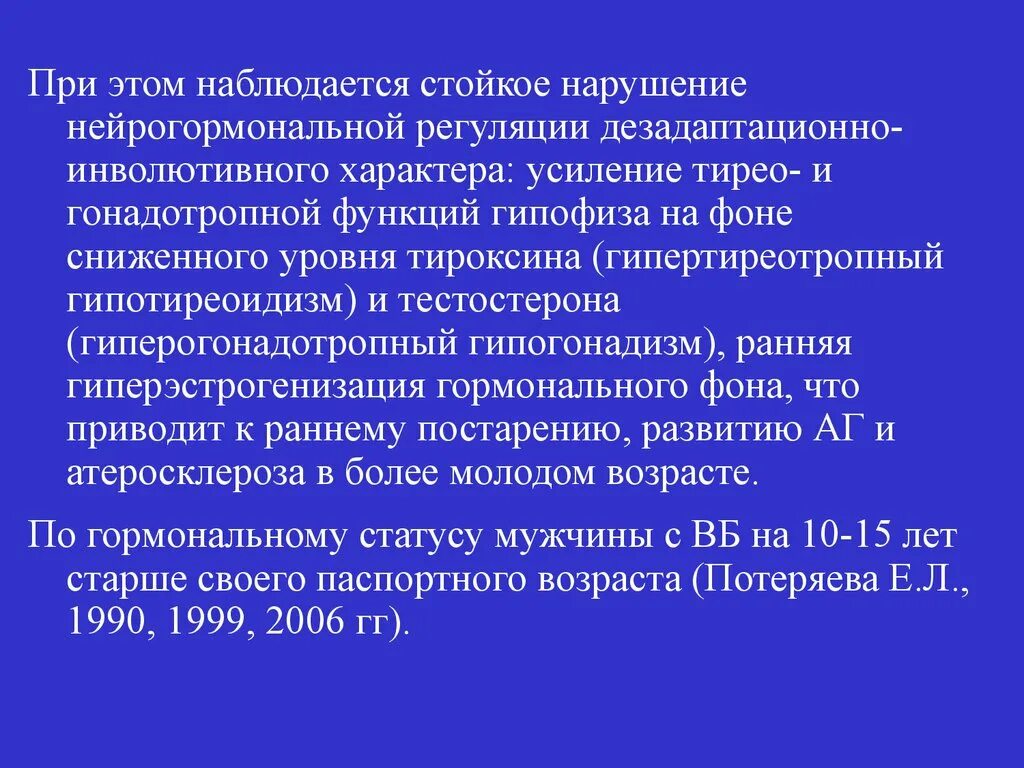 При этом наблюдается стойкое нарушение нейрогормональной регуляции дезадаптационно-инволютивного характера: усиление тирео- и гонадотропной функций гипофиза на фоне сниженного уровня тироксина (гипертиреотропный гипотиреоидизм) и тестостерона (гиперогонадотропный гипогонадизм), ранняя гиперэстрогенизация гормонального фона, что приводит к раннему постарению, развитию АГ и атеросклероза в более молодом возрасте.

По гормональному статусу мужчины с ВБ на 10-15 лет старше своего паспортного возраста (Потеряева Е.Л., 1990, 1999, 2006 гг).